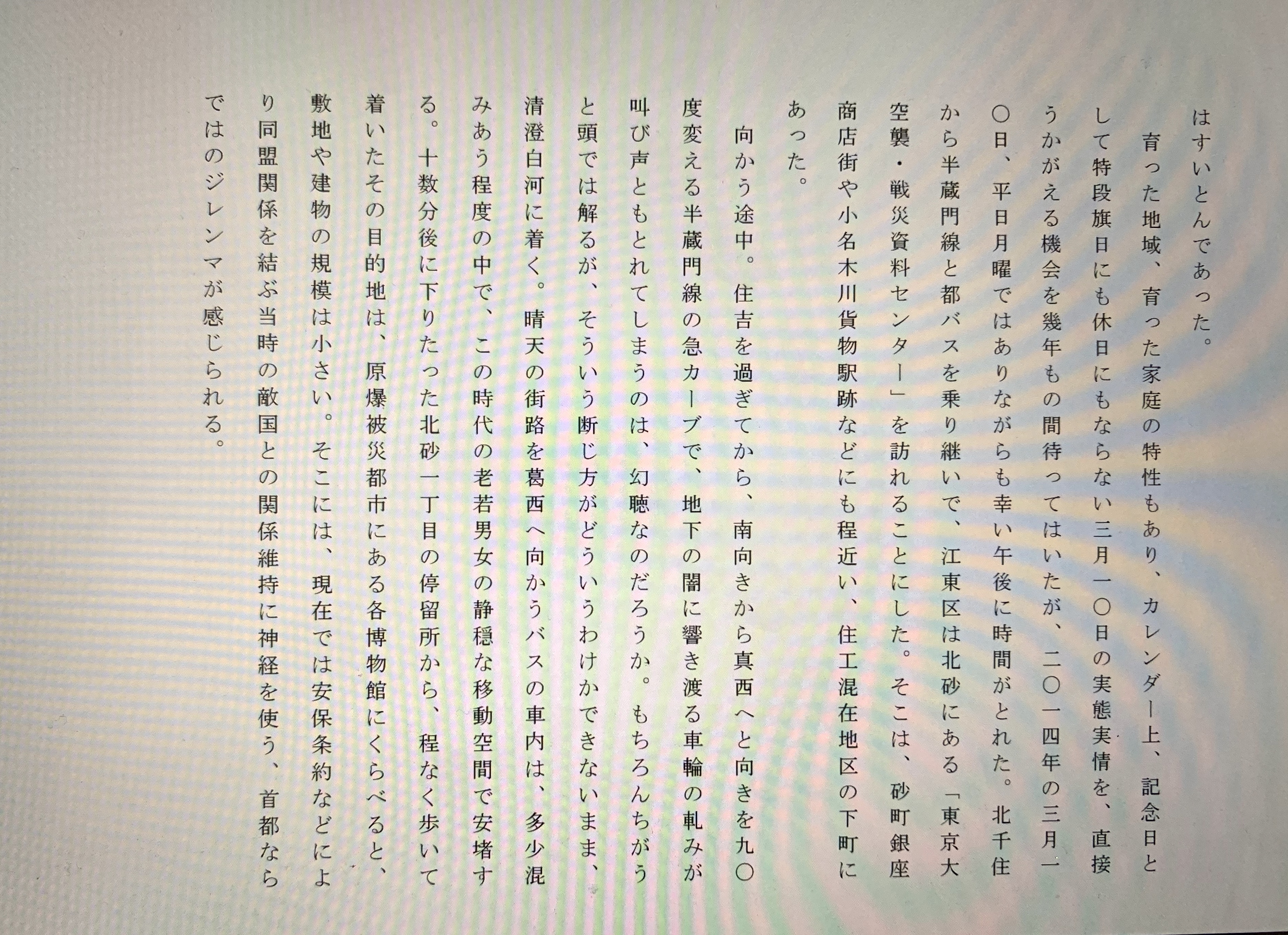 はすいとんであった。

育った地域、育った家庭の特性もあり、カレンダー上、記念日として特段旗日にも休日にもならない三月一〇日の実態実情を、直接うかがえる機会を幾年もの間待ってはいたが、二〇一四年の三月一〇日、平日月曜ではありながらも幸い午後に時間がとれた。北千住から半蔵門線と都バスを乗り継いで、江東区は北砂にある「東京大空襲・戦災資料センター」を訪れることにした。そこは、砂町銀座商店街や小名木川貨物駅跡などにも程近い、住工混在地区の下町にあった。

向かう途中。住吉を過ぎてから、南向きから真西へと向きを九〇度変える半蔵門線の急カーブで、地下の闇に響き渡る車輪の軋みが叫び声ともとれてしまうのは、幻聴なのだろうか。もちろんちがうと頭では解るが、そういう断じ方がどういうわけかできないまま、清澄白河に着く。晴天の街路を葛西へ向かうバスの車内は、多少混みあう程度の中で、この時代の老若男女の静穏な移動空間で安堵する。十数分後に下りたった北砂一丁目の停留所から、程なく歩いて着いたその目的地は、原爆被災都市にある各博物館にくらべると、敷地や建物の規模は小さい。そこには、現在では安保条約などにより同盟関係を結ぶ当時の敵国との関係維持に神経を使う、首都ならではのジレンマが感じられる。